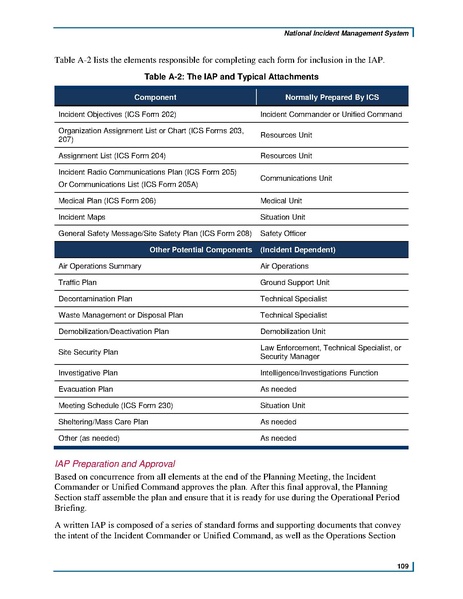 National Incident Management System

Table A-2 lists the elements responsible for completing each form for inclusion in the IAP.

Table A-2: The IAP and Typical Attachments

| Component | Normally Prepared By ICS |
|---|---|
| Incident Objectives (ICS Form 202) | Incident Commander or Unified Command |
| Organization Assignment List or Chart (ICS Forms 203, 207) | Resources Unit |
| Assignment List (ICS Form 204) | Resources Unit |
| Incident Radio Communications Plan (ICS Form 205) Or Communications List (ICS Form 205A) | Communications Unit |
| Medical Plan (ICS Form 206) | Medical Unit |
| Incident Maps | Situation Unit |
| General Safety Message/Site Safety Plan (ICS Form 208) | Safety Officer |
| Other Potential Components | (Incident Dependent) |
| Air Operations Summary | Air Operations |
| Traffic Plan | Ground Support Unit |
| Decontamination Plan | Technical Specialist |
| Waste Management or Disposal Plan | Technical Specialist |
| Demobilization/Deactivation Plan | Demobilization Unit |
| Site Security Plan | Law Enforcement, Technical Specialist, or Security Manager |
| Investigative Plan | Intelligence/Investigations Function |
| Evacuation Plan | As needed |
| Meeting Schedule (ICS Form 230) | Situation Unit |
| Sheltering/Mass Care Plan | As needed |
| Other (as needed) | As needed |

IAP Preparation and Approval

Based on concurrence from all elements at the end of the Planning Meeting, the Incident Commander or Unified Command approves the plan. After this final approval, the Planning Section staff assemble the plan and ensure that it is ready for use during the Operational Period Briefing.

A written IAP is composed of a series of standard forms and supporting documents that convey the intent of the Incident Commander or Unified Command, as well as the Operations Section

109